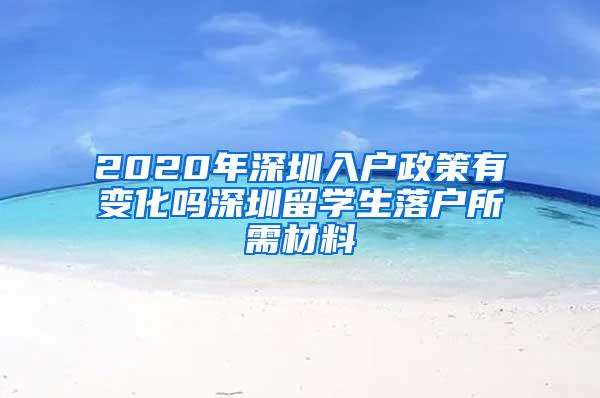 2020年深圳入户政策有变化吗深圳留学生落户所需材料